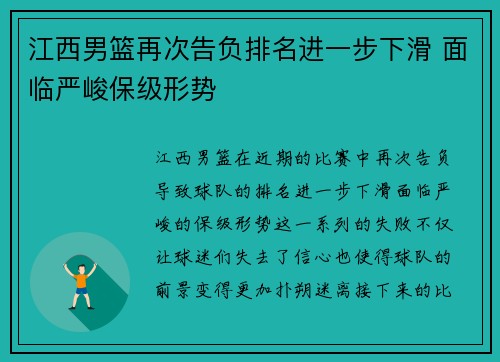 江西男篮再次告负排名进一步下滑 面临严峻保级形势

江西男篮在近期的比赛中再次告负导致球队的排名进一步下滑面临严峻的保级形势这一系列的失败不仅让球迷们失去了信心也使得球队的前景变得更加扑朔迷离接下来的比